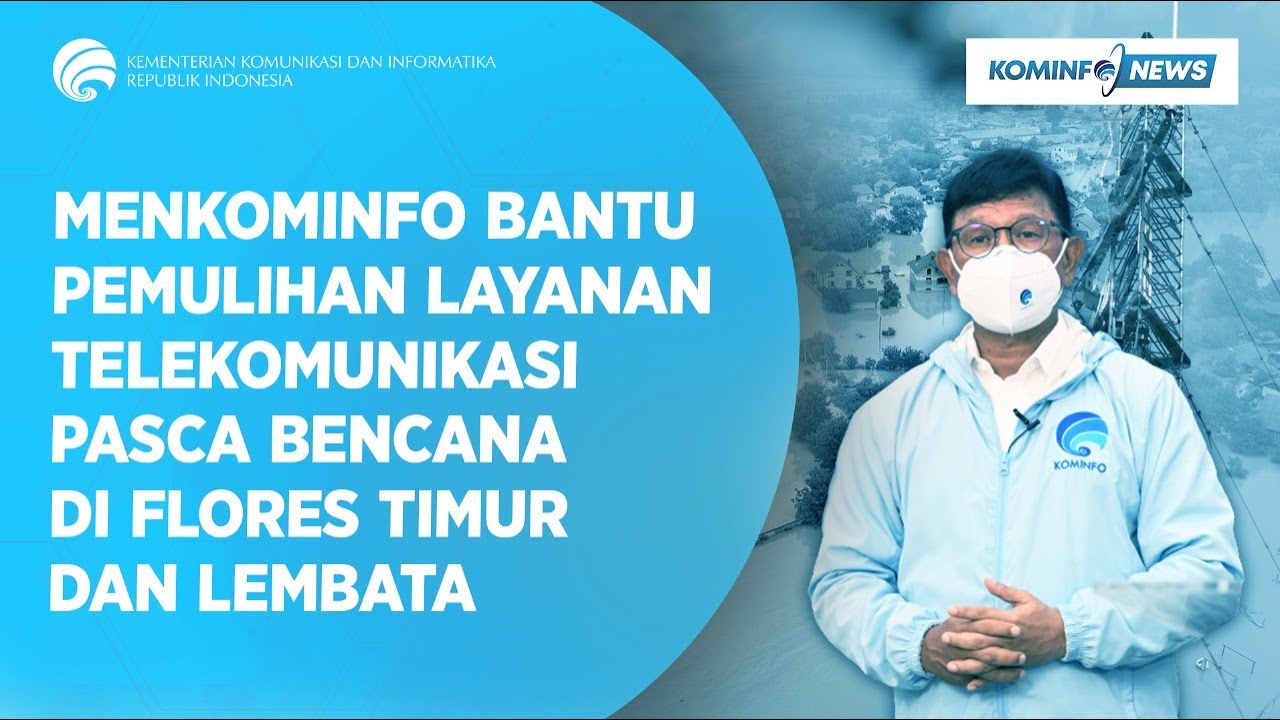 KEMENTERIAN KOMUNIKASI DAN INFORMATIKA
REPUBLIK INDONESIA

KOMINFO NEWS

MENKOMINFO BANTU PEMULIHAN LAYANAN TELEKOMUNIKASI PASCA BENCANA DI FLORES TIMUR DAN LEMBATA

KOMINFO